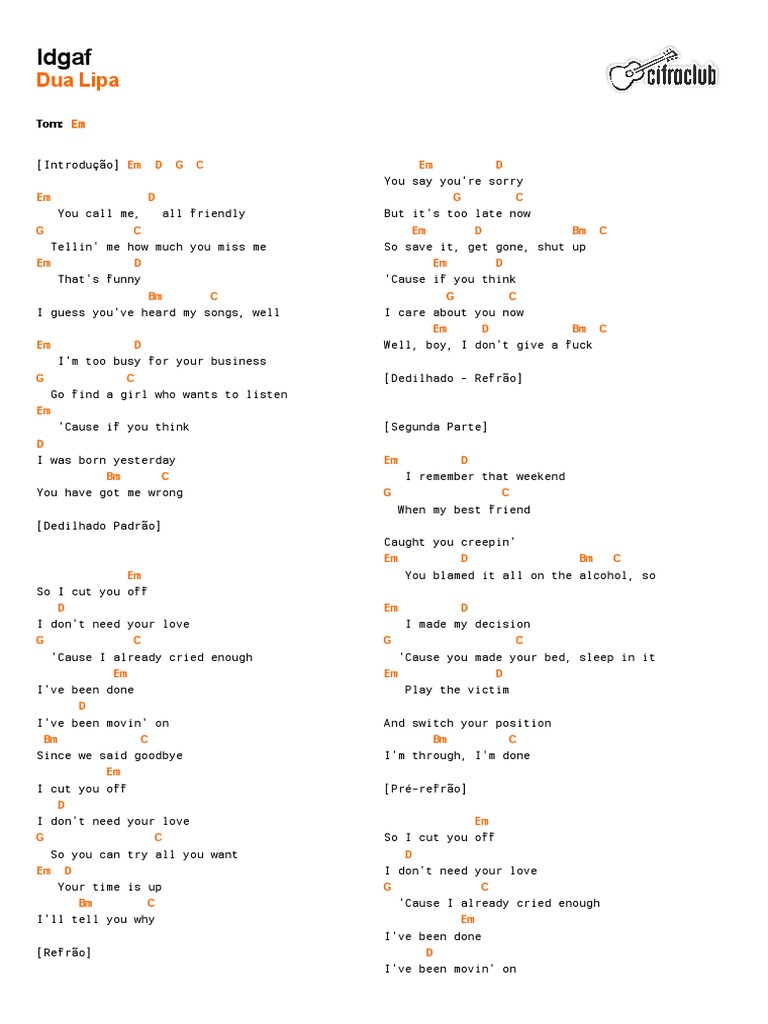 Idgaf
Dua Lipa

cifraclub

Tom: Em

[Introdução] Em D G C

Em D
You call me, all friendly
G C
Tellin' me how much you miss me
Em D
That's funny
Bm C
I guess you've heard my songs, well

Em D
I'm too busy for your business
G C
Go find a girl who wants to listen
Em
'Cause if you think
D
I was born yesterday
Bm C
You have got me wrong

[Dedilhado Padrão]

Em
So I cut you off
D
I don't need your love
G C
'Cause I already cried enough
Em
I've been done
D
I've been movin' on
Bm C
Since we said goodbye
Em
I cut you off
D
I don't need your love
G C
So you can try all you want
Em D
Your time is up
Bm C
I'll tell you why

[Refrão]

Em D
You say you're sorry
G C
But it's too late now
Em D Bm C
So save it, get gone, shut up
Em D
'Cause if you think
G C
I care about you now
Em D Bm C
Well, boy, I don't give a fuck

[Dedilhado - Refrão]

[Segunda Parte]

Em D
I remember that weekend
G C
When my best friend

Caught you creepin'
Em D Bm C
You blamed it all on the alcohol, so

Em D
I made my decision
G C
'Cause you made your bed, sleep in it
Em D
Play the victim

And switch your position
Bm C
I'm through, I'm done

[Pré-refrão]

Em
So I cut you off
D
I don't need your love
G C
'Cause I already cried enough
Em
I've been done
D
I've been movin' on